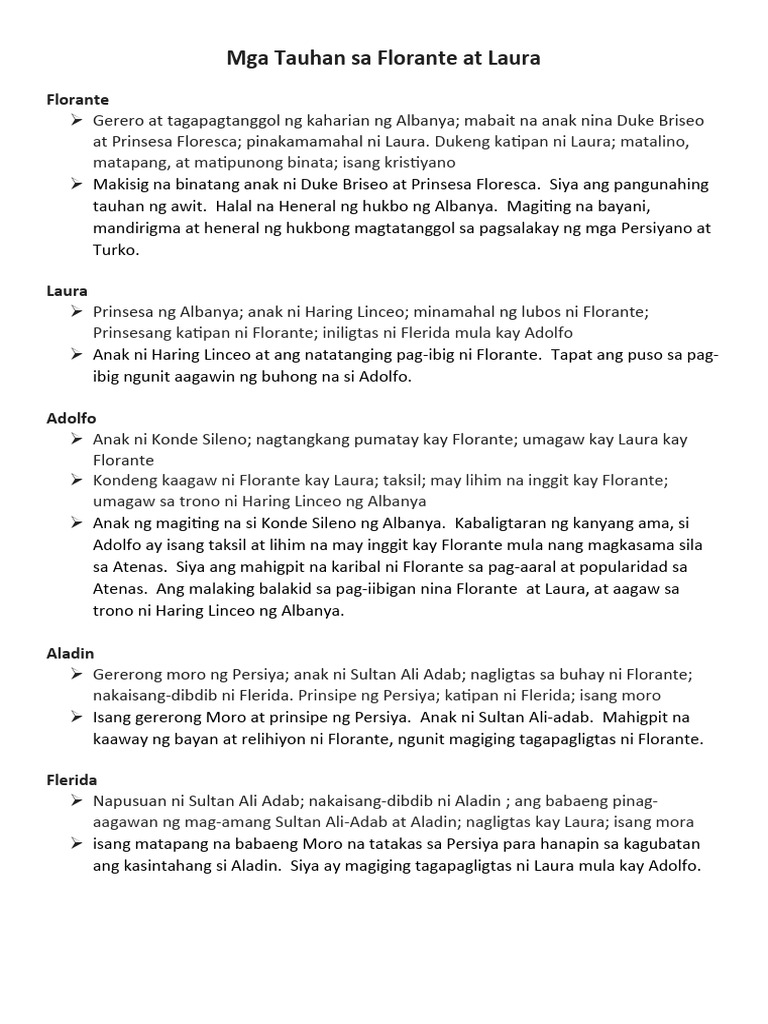 Mga Tauhan sa Florante at Laura

Florante

➢ Gerero at tagapagtanggol ng kaharian ng Albanya; mabait na anak nina Duke Briseo at Prinsesa Floresca; pinakamamahal ni Laura. Dukeng katipan ni Laura; matalino, matapang, at matipunong binata; isang kristiyano

➢ Makisig na binatang anak ni Duke Briseo at Prinsesa Floresca. Siya ang pangunahing tauhan ng awit. Halal na Heneral ng hukbo ng Albanya. Magiting na bayani, mandirigma at heneral ng hukbong magtatanggol sa pagsalakay ng mga Persiyano at Turko.

Laura

➢ Prinsesa ng Albanya; anak ni Haring Linceo; minamahal ng lubos ni Florante; Prinsesang katipan ni Florante; iniligtas ni Flerida mula kay Adolfo

➢ Anak ni Haring Linceo at ang natatanging pag-ibig ni Florante. Tapat ang puso sa pag-ibig ngunit aagawin ng buhong na si Adolfo.

Adolfo

➢ Anak ni Konde Sileno; nagtangkang pumatay kay Florante; umagaw kay Laura kay Florante

➢ Kondeng kaagaw ni Florante kay Laura; taksil; may lihim na inggit kay Florante; umagaw sa trono ni Haring Linceo ng Albanya

➢ Anak ng magiting na si Konde Sileno ng Albanya. Kabaligtaran ng kanyang ama, si Adolfo ay isang taksil at lihim na may inggit kay Florante mula nang magkasama sila sa Atenas. Siya ang mahigpit na karibal ni Florante sa pag-aaral at popularidad sa Atenas. Ang malaking balakid sa pag-iibigan nina Florante at Laura, at aagaw sa trono ni Haring Linceo ng Albanya.

Aladin

➢ Gererong moro ng Persiya; anak ni Sultan Ali Adab; nagligtas sa buhay ni Florante; nakaisang-dibdib ni Flerida. Prinsipe ng Persiya; katipan ni Flerida; isang moro

➢ Isang gererong Moro at prinsipe ng Persiya. Anak ni Sultan Ali-adab. Mahigpit na kaaway ng bayan at relihiyon ni Florante, ngunit magiging tagapagligtas ni Florante.

Flerida

➢ Napusuan ni Sultan Ali Adab; nakaisang-dibdib ni Aladin ; ang babaeng pinag-aagawan ng mag-amang Sultan Ali-Adab at Aladin; nagligtas kay Laura; isang mora

➢ isang matapang na babaeng Moro na tatakas sa Persiya para hanapin sa kagubatan ang kasintahang si Aladin. Siya ay magiging tagapagligtas ni Laura mula kay Adolfo.